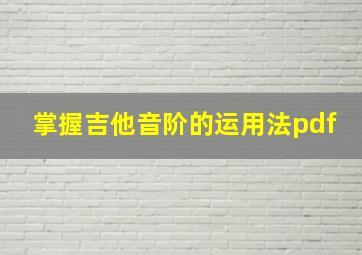 掌握吉他音阶的运用法pdf